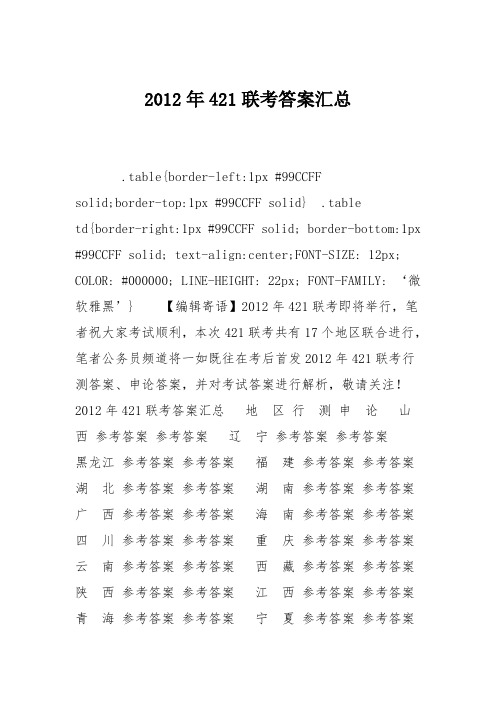 2012年421联考答案汇总

.table{border-left:1px #99CCFF solid;border-top:1px #99CCFF solid} .table td{border-right:1px #99CCFF solid; border-bottom:1px #99CCFF solid; text-align:center;FONT-SIZE: 12px; COLOR: #000000; LINE-HEIGHT: 22px; FONT-FAMILY: ‘微软雅黑’} 【编辑寄语】2012年421联考即将举行，笔者祝大家考试顺利，本次421联考共有17个地区联合进行，笔者公务员频道将一如既往在考后首发2012年421联考行测答案、申论答案，并对考试答案进行解析，敬请关注！ 2012年421联考答案汇总 地 区 行 测 申 论 山 西 参考答案 参考答案 辽 宁 参考答案 参考答案 黑龙江 参考答案 参考答案 福 建 参考答案 参考答案 湖 北 参考答案 参考答案 湖 南 参考答案 参考答案 广 西 参考答案 参考答案 海 南 参考答案 参考答案 四 川 参考答案 参考答案 重 庆 参考答案 参考答案 云 南 参考答案 参考答案 西 藏 参考答案 参考答案 陕 西 参考答案 参考答案 江 西 参考答案 参考答案 青 海 参考答案 参考答案 宁 夏 参考答案 参考答案